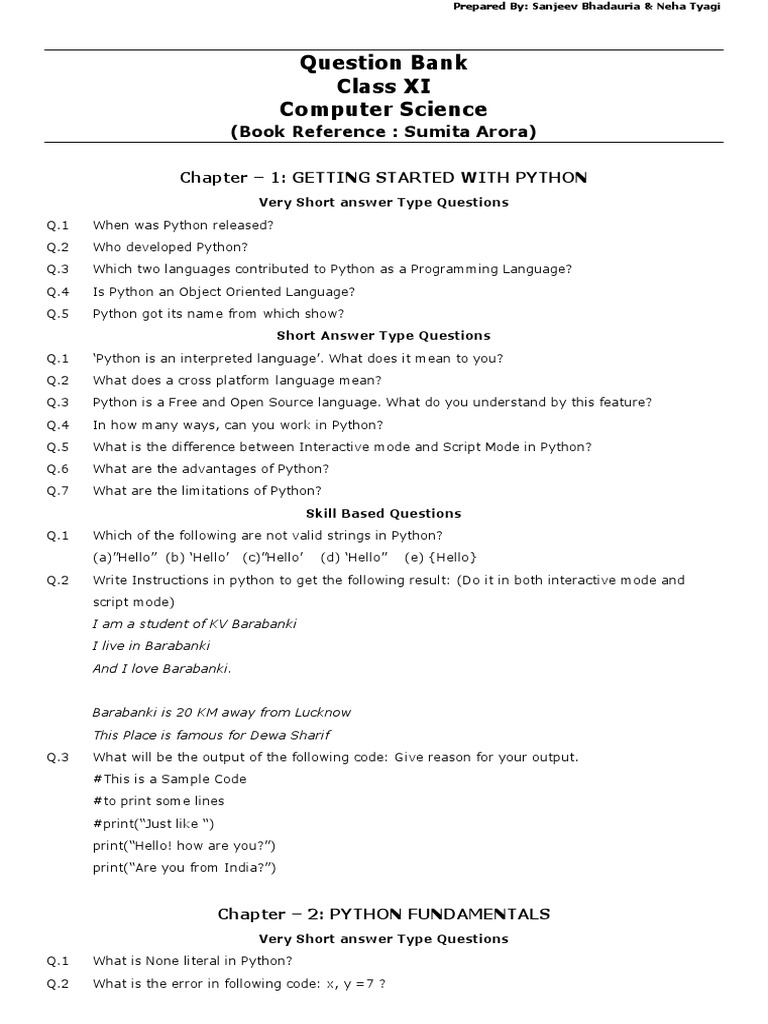 Prepared By: Sanjeev Bhadauria & Neha Tyagi

Question Bank
Class XI
Computer Science
(Book Reference : Sumita Arora)

Chapter – 1: GETTING STARTED WITH PYTHON

Very Short answer Type Questions

Q.1 When was Python released?
Q.2 Who developed Python?
Q.3 Which two languages contributed to Python as a Programming Language?
Q.4 Is Python an Object Oriented Language?
Q.5 Python got its name from which show?

Short Answer Type Questions

Q.1 'Python is an interpreted language'. What does it mean to you?
Q.2 What does a cross platform language mean?
Q.3 Python is a Free and Open Source language. What do you understand by this feature?
Q.4 In how many ways, can you work in Python?
Q.5 What is the difference between Interactive mode and Script Mode in Python?
Q.6 What are the advantages of Python?
Q.7 What are the limitations of Python?

Skill Based Questions

Q.1 Which of the following are not valid strings in Python?
(a)"Hello" (b) 'Hello' (c)"Hello' (d) 'Hello" (e) {Hello}
Q.2 Write Instructions in python to get the following result: (Do it in both interactive mode and script mode)
I am a student of KV Barabanki
I live in Barabanki
And I love Barabanki.

Barabanki is 20 KM away from Lucknow
This Place is famous for Dewa Sharif
Q.3 What will be the output of the following code: Give reason for your output.
#This is a Sample Code
#to print some lines
#print("Just like ")
print("Hello! how are you?")
print("Are you from India?")

Chapter – 2: PYTHON FUNDAMENTALS

Very Short answer Type Questions

Q.1 What is None literal in Python?
Q.2 What is the error in following code: x, y =7 ?